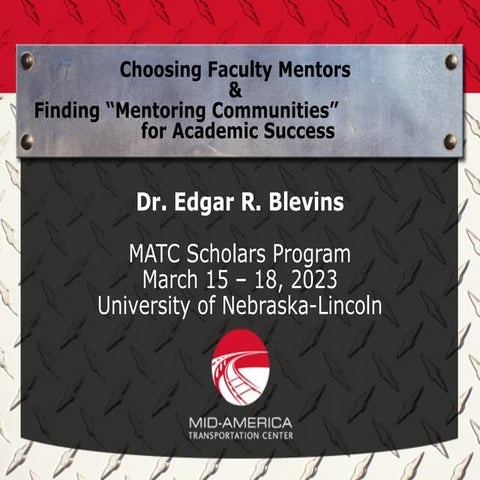 Choosing Faculty Mentors
&
Finding “Mentoring Communities” for Academic Success

Dr. Edgar R. Blevins

MATC Scholars Program
March 15 – 18, 2023
University of Nebraska-Lincoln

MID-AMERICA
TRANSPORTATION CENTER